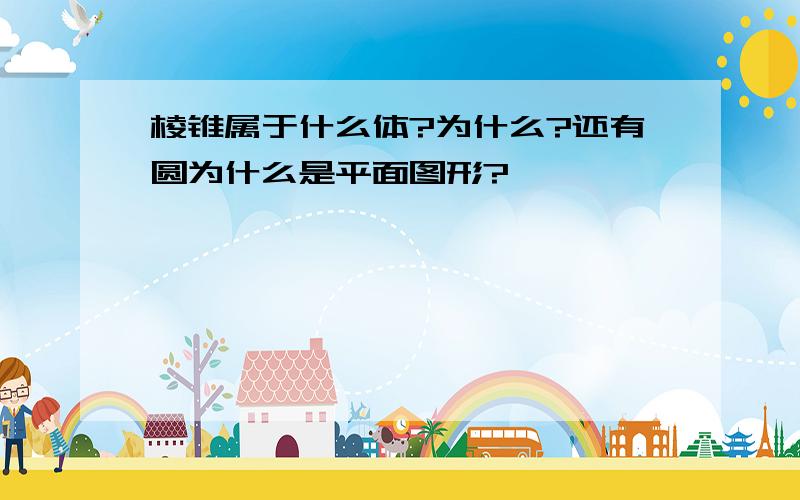 棱锥属于什么体?为什么?还有圆为什么是平面图形?